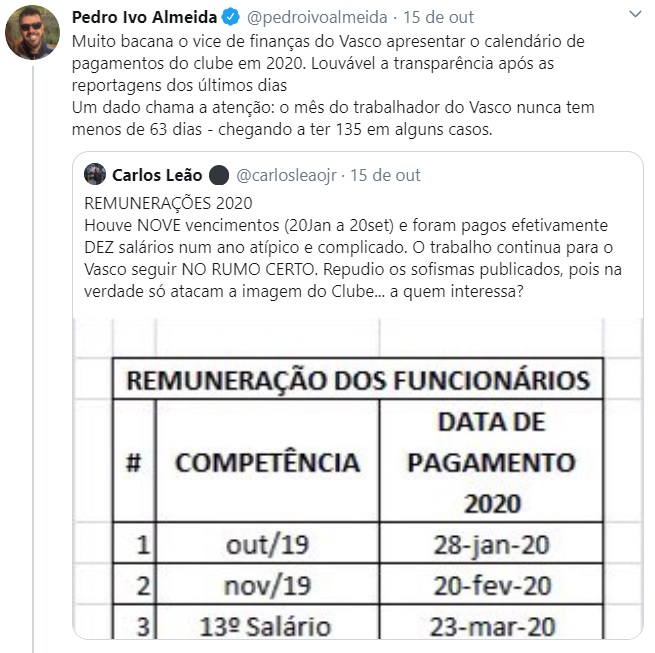 Pedro Ivo Almeida @pedroivoalmeida · 15 de out

Muito bacana o vice de finanças do Vasco apresentar o calendário de pagamentos do clube em 2020. Louvável a transparência após as reportagens dos últimos dias
Um dado chama a atenção: o mês do trabalhador do Vasco nunca tem menos de 63 dias - chegando a ter 135 em alguns casos.

Carlos Leão @carlosleaojr · 15 de out

REMUNERAÇÕES 2020
Houve NOVE vencimentos (20Jan a 20set) e foram pagos efetivamente DEZ salários num ano atípico e complicado. O trabalho continua para o Vasco seguir NO RUMO CERTO. Repudio os sofismas publicados, pois na verdade só atacam a imagem do Clube... a quem interessa?

REMUNERAÇÃO DOS FUNCIONÁRIOS

| # | COMPETÊNCIA | DATA DE PAGAMENTO 2020 |
|---|---|---|
| 1 | out/19 | 28-jan-20 |
| 2 | nov/19 | 20-fev-20 |
| 3 | 13º Salário | 23-mar-20 |